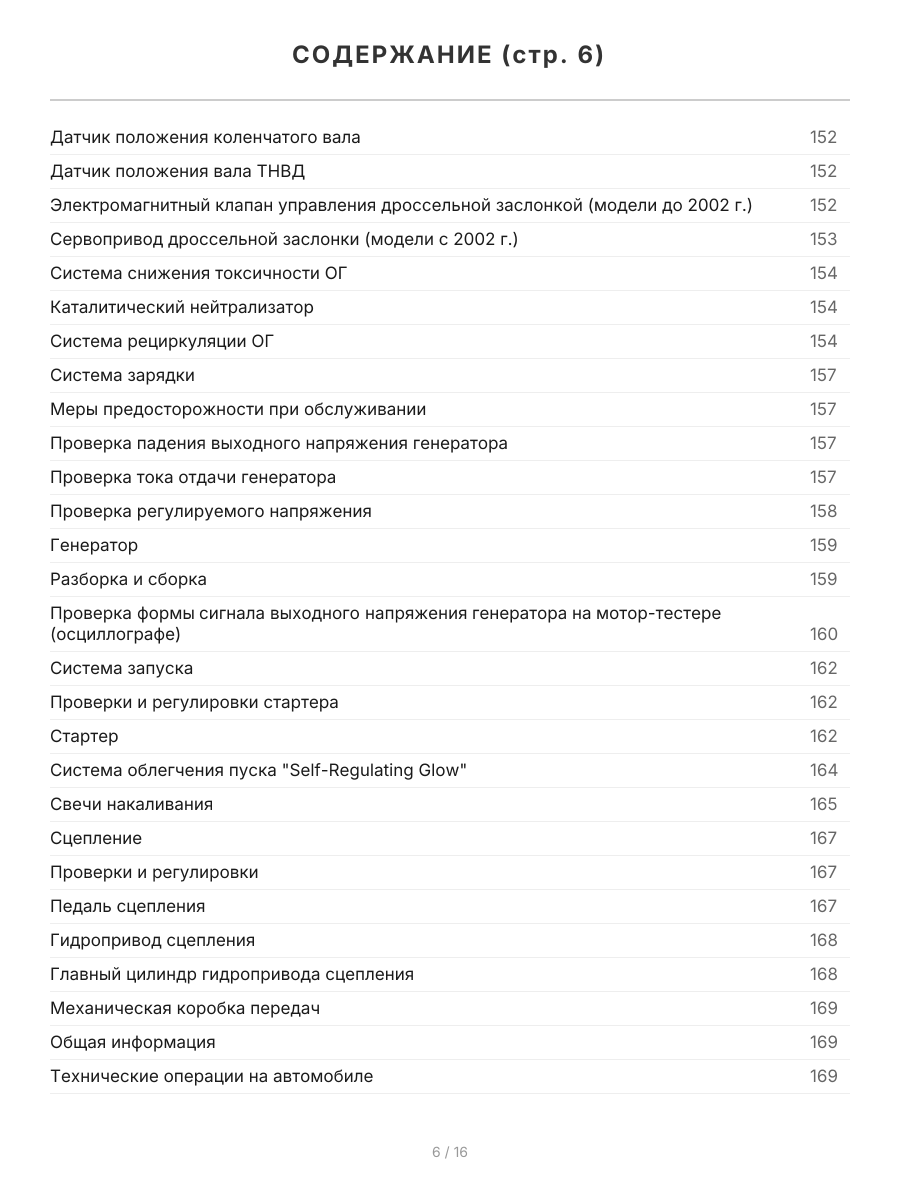 СОДЕРЖАНИЕ (стр. 6)

| | |
|---|---|
| Датчик положения коленчатого вала | 152 |
| Датчик положения вала ТНВД | 152 |
| Электромагнитный клапан управления дроссельной заслонкой (модели до 2002 г.) | 152 |
| Сервопривод дроссельной заслонки (модели с 2002 г.) | 153 |
| Система снижения токсичности ОГ | 154 |
| Каталитический нейтрализатор | 154 |
| Система рециркуляции ОГ | 154 |
| Система зарядки | 157 |
| Меры предосторожности при обслуживании | 157 |
| Проверка падения выходного напряжения генератора | 157 |
| Проверка тока отдачи генератора | 157 |
| Проверка регулируемого напряжения | 158 |
| Генератор | 159 |
| Разборка и сборка | 159 |
| Проверка формы сигнала выходного напряжения генератора на мотор-тестере (осциллографе) | 160 |
| Система запуска | 162 |
| Проверки и регулировки стартера | 162 |
| Стартер | 162 |
| Система облегчения пуска "Self-Regulating Glow" | 164 |
| Свечи накаливания | 165 |
| Сцепление | 167 |
| Проверки и регулировки | 167 |
| Педаль сцепления | 167 |
| Гидропривод сцепления | 168 |
| Главный цилиндр гидропривода сцепления | 168 |
| Механическая коробка передач | 169 |
| Общая информация | 169 |
| Технические операции на автомобиле | 169 |

6 / 16